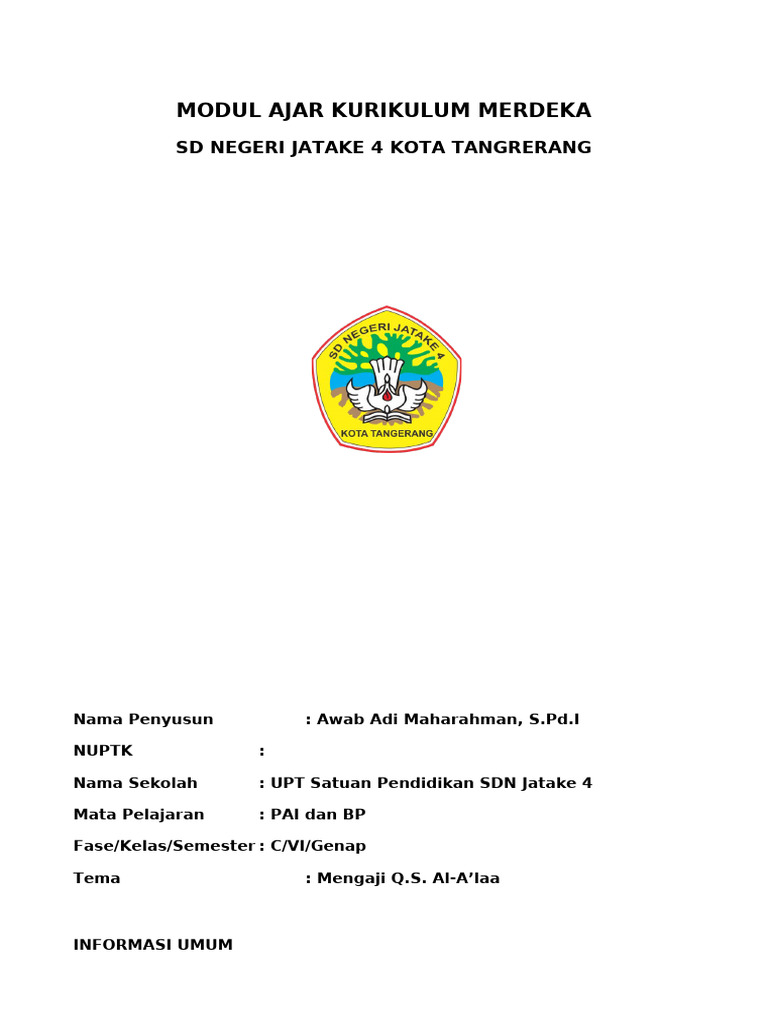 MODUL AJAR KURIKULUM MERDEKA

SD NEGERI JATAKE 4 KOTA TANGRERANG

SD NEGERI JATAKE 4

KOTA TANGERANG

Nama Penyusun : Awab Adi Maharahman, S.Pd.I

NUPTK :

Nama Sekolah : UPT Satuan Pendidikan SDN Jatake 4

Mata Pelajaran : PAI dan BP

Fase/Kelas/Semester : C/VI/Genap

Tema : Mengaji Q.S. Al-A'laa

INFORMASI UMUM